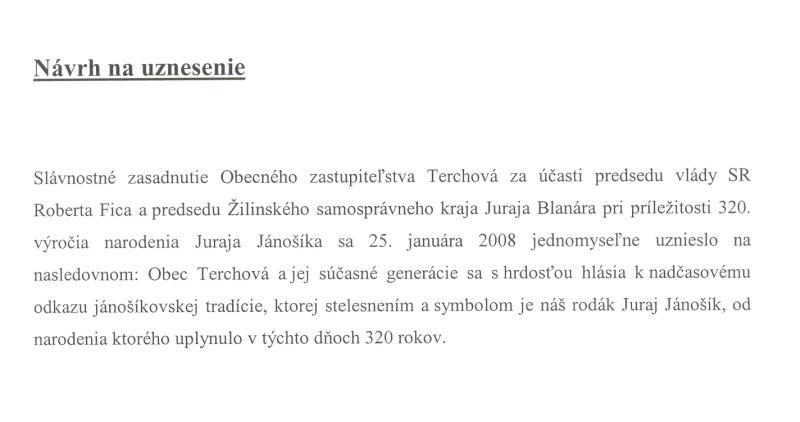 Návrh na uznesenie

Slávnostné zasadnutie Obecného zastupiteľstva Terchová za účasti predsedu vlády SR Roberta Fica a predsedu Žilinského samosprávneho kraja Juraja Blanára pri príležitosti 320. výročia narodenia Juraja Jánošíka sa 25. januára 2008 jednomyseľne uznieslo na nasledovnom: Obec Terchová a jej súčasné generácie sa s hrdosťou hlásia k nadčasovému odkazu jánošíkovskej tradície, ktorej stelesnením a symbolom je náš rodák Juraj Jánošík, od narodenia ktorého uplynulo v týchto dňoch 320 rokov.